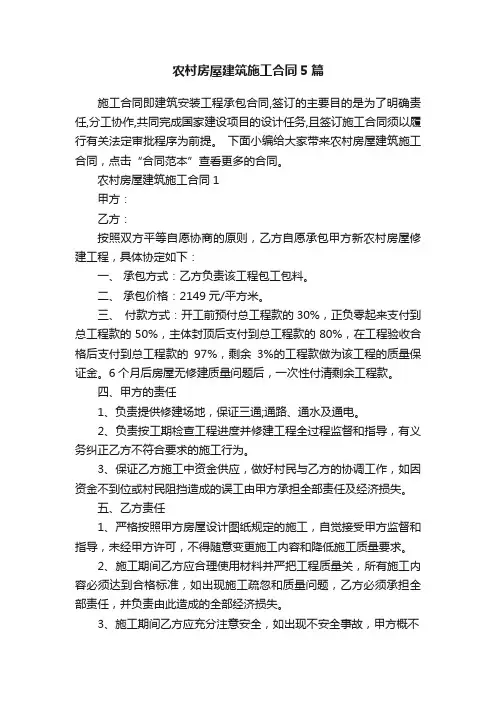 农村房屋建筑施工合同5篇

施工合同即建筑安装工程承包合同,签订的主要目的是为了明确责任,分工协作,共同完成国家建设项目的设计任务,且签订施工合同须以履行有关法定审批程序为前提。 下面小编给大家带来农村房屋建筑施工合同，点击“合同范本”查看更多的合同。

农村房屋建筑施工合同1

甲方：

乙方：

按照双方平等自愿协商的原则，乙方自愿承包甲方新农村房屋修建工程，具体协定如下：

一、 承包方式：乙方负责该工程包工包料。

二、 承包价格：2149元/平方米。

三、 付款方式：开工前预付总工程款的30%，正负零起来支付到总工程款的50%，主体封顶后支付到总工程款的80%，在工程验收合格后支付到总工程款的 97%，剩余 3%的工程款做为该工程的质量保证金。6个月后房屋无修建质量问题后，一次性付清剩余工程款。

四、甲方的责任

1、负责提供修建场地，保证三通;通路、通水及通电。

2、负责按工期检查工程进度并修建工程全过程监督和指导，有义务纠正乙方不符合要求的施工行为。

3、保证乙方施工中资金供应，做好村民与乙方的协调工作，如因资金不到位或村民阻挡造成的误工由甲方承担全部责任及经济损失。

五、乙方责任

1、严格按照甲方房屋设计图纸规定的施工，自觉接受甲方监督和指导，未经甲方许可，不得随意变更施工内容和降低施工质量要求。

2、施工期间乙方应合理使用材料并严把工程质量关，所有施工内容必须达到合格标准，如出现施工疏忽和质量问题，乙方必须承担全部责任，并负责由此造成的全部经济损失。

3、施工期间乙方应充分注意安全，如出现不安全事故，甲方概不